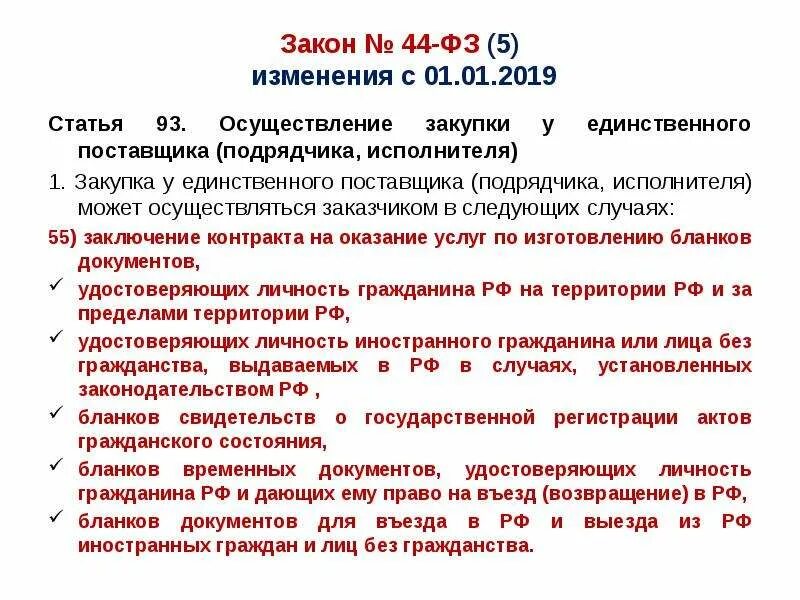 Закон № 44-ФЗ (5)
изменения с 01.01.2019

Статья 93. Осуществление закупки у единственного поставщика (подрядчика, исполнителя)

1. Закупка у единственного поставщика (подрядчика, исполнителя) может осуществляться заказчиком в следующих случаях:

55) заключение контракта на оказание услуг по изготовлению бланков документов,

✓ удостоверяющих личность гражданина РФ на территории РФ и за пределами территории РФ,

✓ удостоверяющих личность иностранного гражданина или лица без гражданства, выдаваемых в РФ в случаях, установленных законодательством РФ ,

✓ бланков свидетельств о государственной регистрации актов гражданского состояния,

✓ бланков временных документов, удостоверяющих личность гражданина РФ и дающих ему право на въезд (возвращение) в РФ,

✓ бланков документов для въезда в РФ и выезда из РФ иностранных граждан и лиц без гражданства.